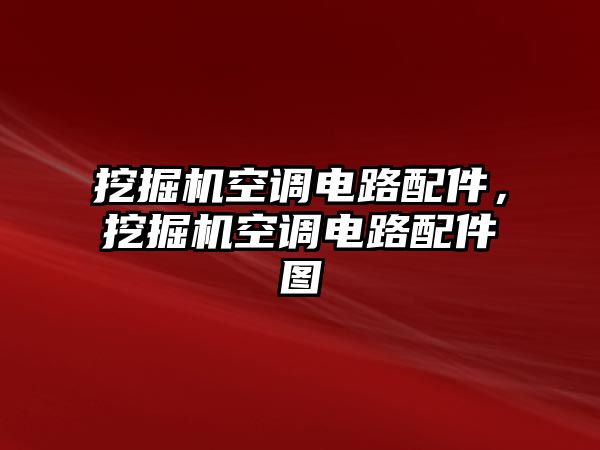 挖掘机空调电路配件，挖掘机空调电路配件图